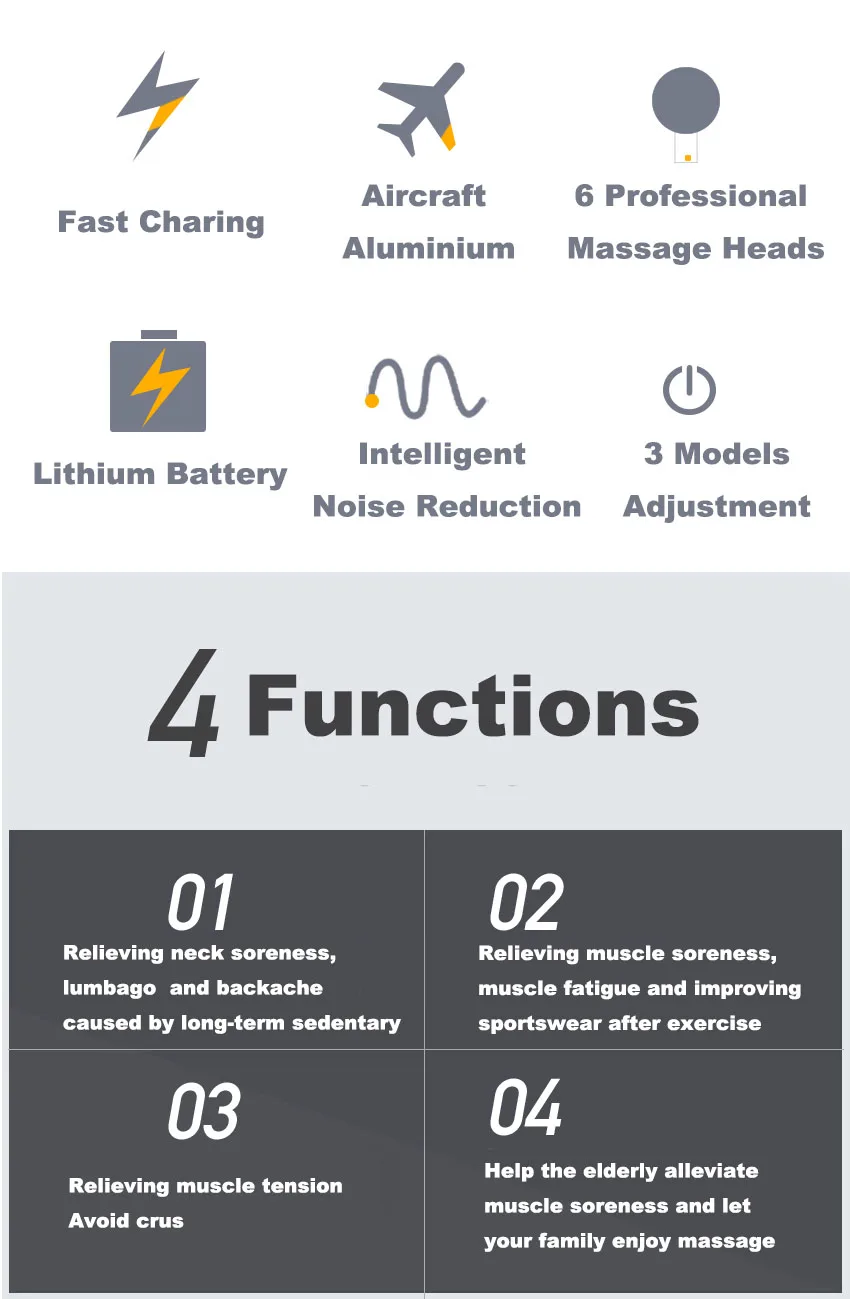 Fast Charing

Aircraft
Aluminium

6 Professional
Massage Heads

Lithium Battery

Intelligent
Noise Reduction

3 Models
Adjustment

4 Functions

01
Relieving neck soreness, lumbago and backache caused by long-term sedentary

02
Relieving muscle soreness, muscle fatigue and improving sportswear after exercise

03
Relieving muscle tension
Avoid crus

04
Help the elderly alleviate muscle soreness and let your family enjoy massage